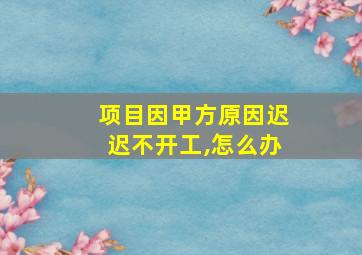 项目因甲方原因迟迟不开工,怎么办